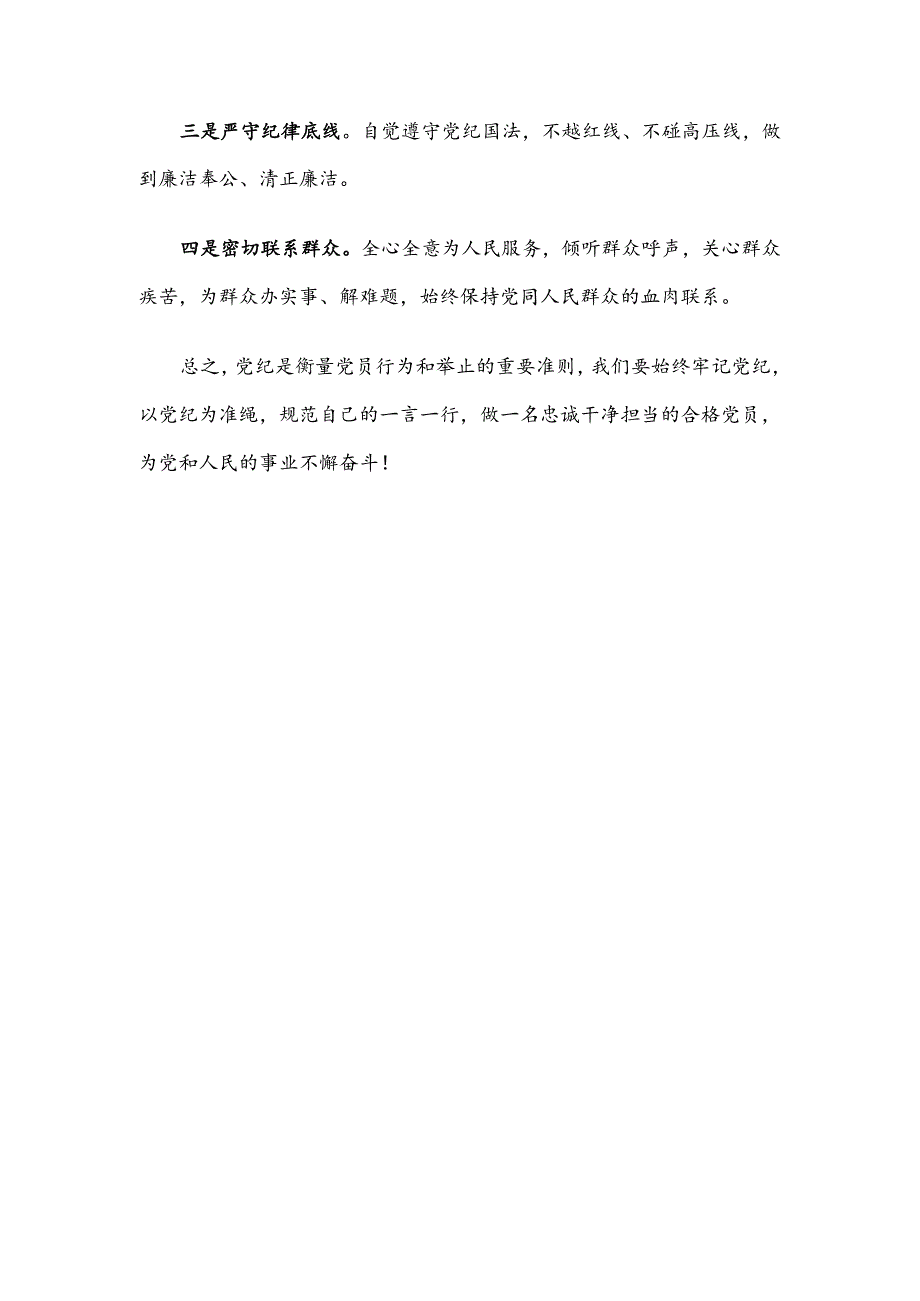 三是严守纪律底线。自觉遵守党纪国法，不越红线、不碰高压线，做到廉洁奉公、清正廉洁。

四是密切联系群众。全心全意为人民服务，倾听群众呼声，关心群众疾苦，为群众办实事、解难题，始终保持党同人民群众的血肉联系。

总之，党纪是衡量党员行为和举止的重要准则，我们要始终牢记党纪，以党纪为准绳，规范自己的一言一行，做一名忠诚干净担当的合格党员，为党和人民的事业不懈奋斗！